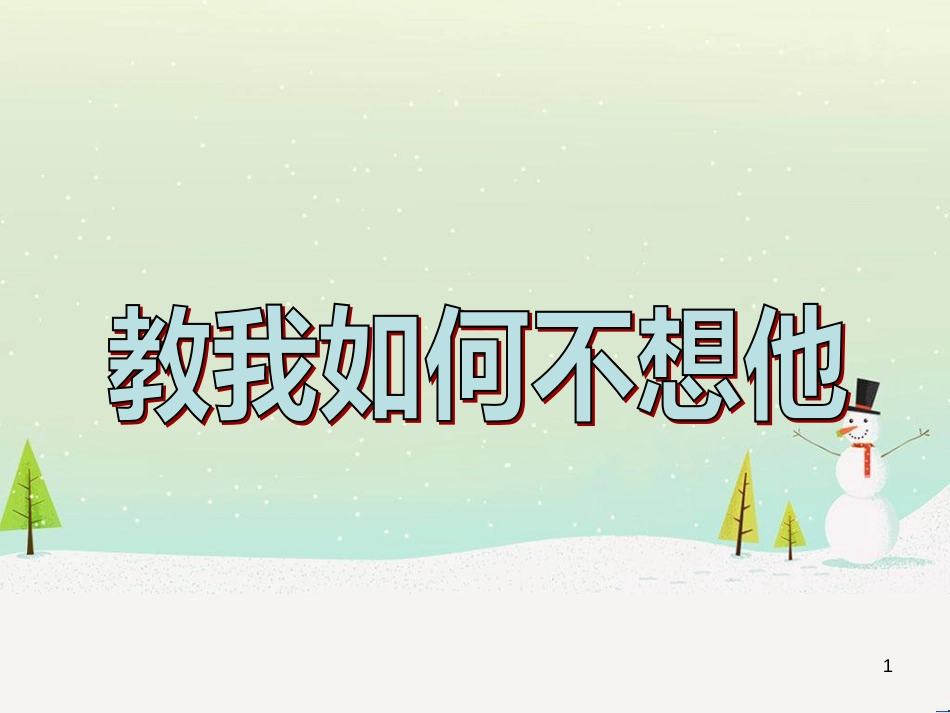 教我如何不想他

1